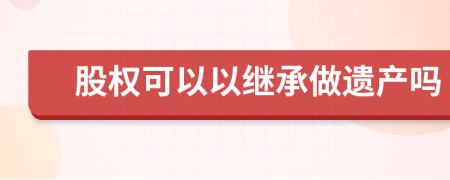 股权可以以继承做遗产吗